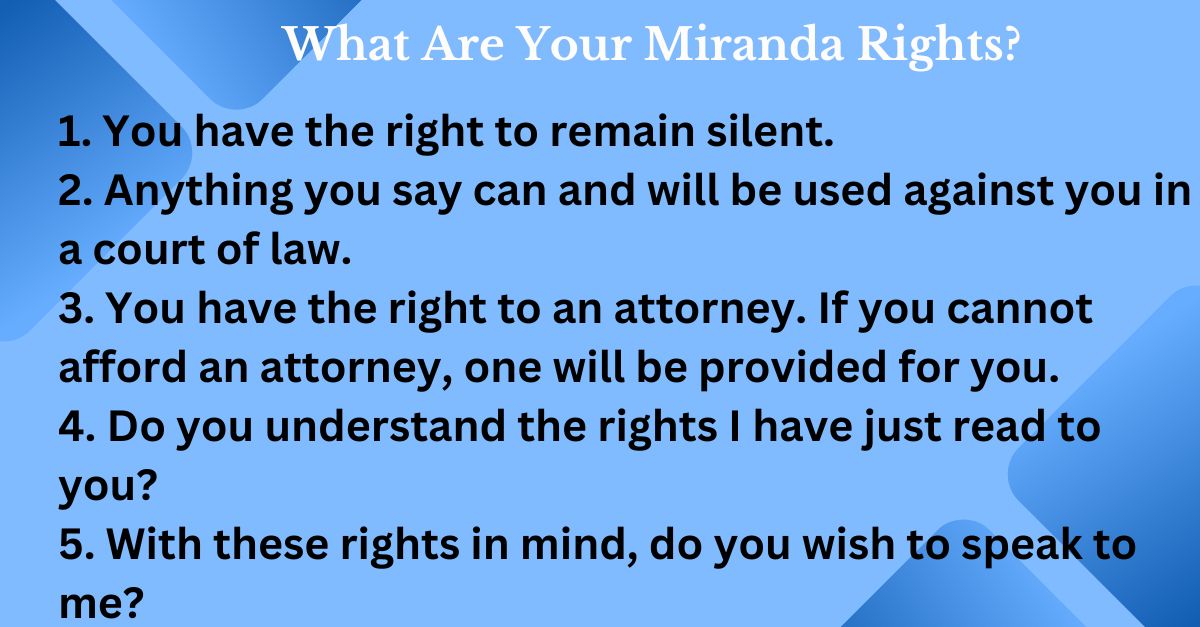 What Are Your Miranda Rights?

1. You have the right to remain silent.
2. Anything you say can and will be used against you in a court of law.
3. You have the right to an attorney. If you cannot afford an attorney, one will be provided for you.
4. Do you understand the rights I have just read to you?
5. With these rights in mind, do you wish to speak to me?